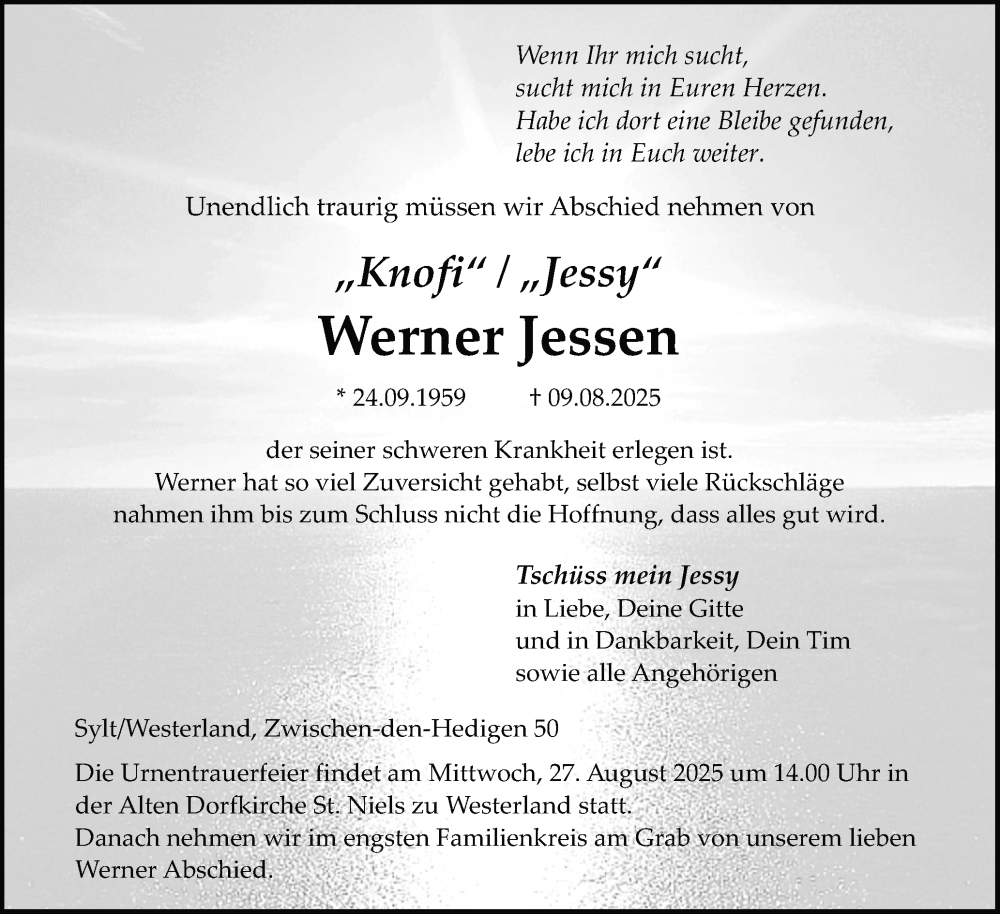 Wenn Ihr mich sucht,
sucht mich in Euren Herzen.
Habe ich dort eine Bleibe gefunden,
lebe ich in Euch weiter.

Unendlich traurig müssen wir Abschied nehmen von

„Knofi“ / „Jessy“
Werner Jessen

* 24.09.1959 † 09.08.2025

der seiner schweren Krankheit erlegen ist.
Werner hat so viel Zuversicht gehabt, selbst viele Rückschläge nahmen ihm bis zum Schluss nicht die Hoffnung, dass alles gut wird.

Tschüss mein Jessy
in Liebe, Deine Gitte
und in Dankbarkeit, Dein Tim
sowie alle Angehörigen

Sylt/Westerland, Zwischen-den-Hedigen 50

Die Urnentrauerfeier findet am Mittwoch, 27. August 2025 um 14.00 Uhr in der Alten Dorfkirche St. Niels zu Westerland statt.
Danach nehmen wir im engsten Familienkreis am Grab von unserem lieben Werner Abschied.